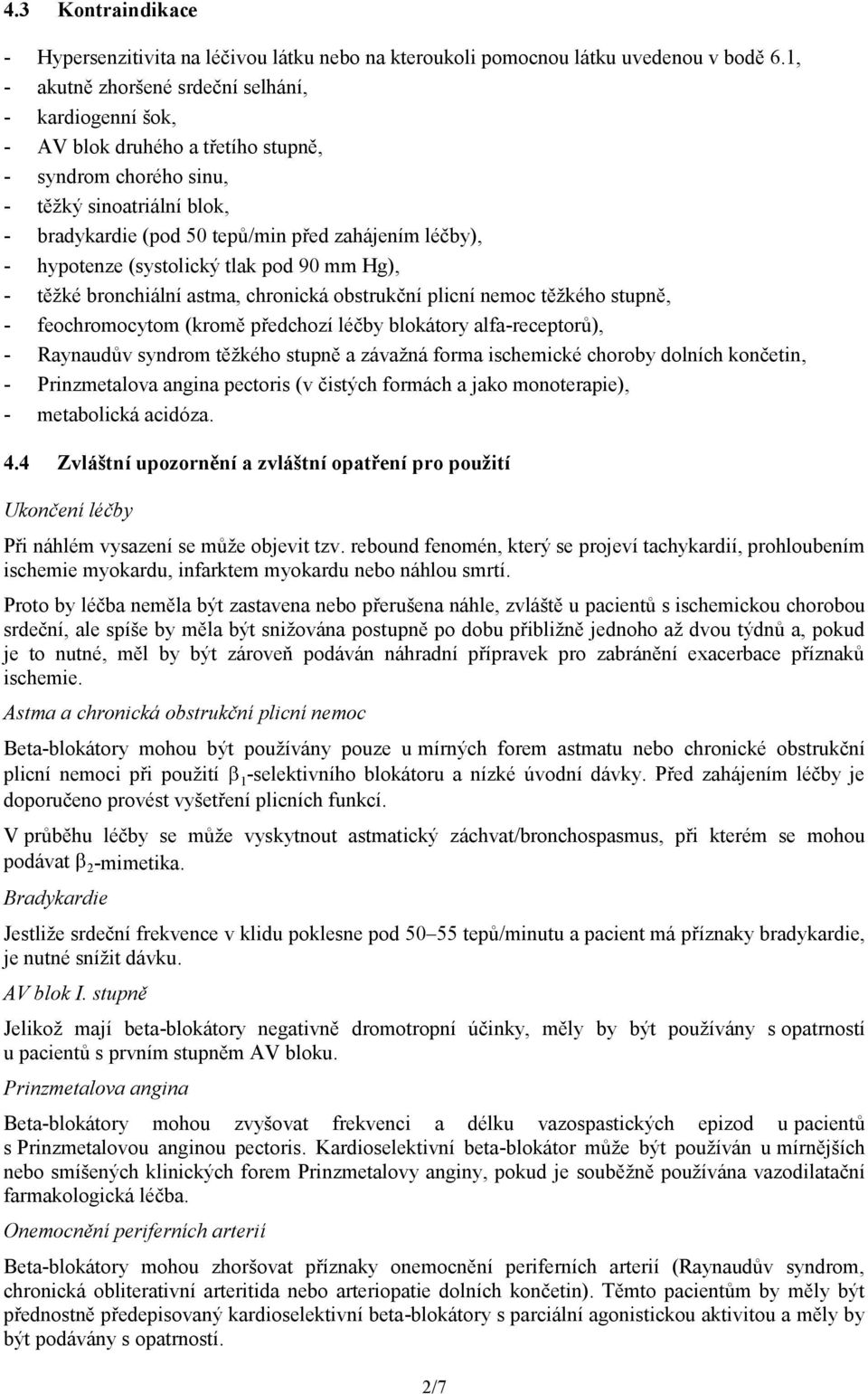 4.3 Kontraindikace

- Hypersenzitivita na léčivou látku nebo na kteroukoli pomocnou látku uvedenou v bodě 6.1,
- akutně zhoršené srdeční selhání,
- kardiogenní šok,
- AV blok druhého a třetího stupně,
- syndrom chorého sinu,
- těžký sinoatriální blok,
- bradykardie (pod 50 tepů/min před zahájením léčby),
- hypotenze (systolický tlak pod 90 mm Hg),
- těžké bronchiální astma, chronická obstrukční plicní nemoc těžkého stupně,
- feochromocytom (kromě předchozí léčby blokátory alfa-receptorů),
- Raynaudův syndrom těžkého stupně a závažná forma ischemické choroby dolních končetin,
- Prinzmetalova angina pectoris (v čistých formách a jako monoterapie),
- metabolická acidóza.

4.4 Zvláštní upozornění a zvláštní opatření pro použití

Ukončení léčby

Při náhlém vysazení se může objevit tzv. rebound fenomén, který se projeví tachykardií, prohloubením ischemie myokardu, infarktem myokardu nebo náhlou smrtí.

Proto by léčba neměla být zastavena nebo přerušena náhle, zvláště u pacientů s ischemickou chorobou srdeční, ale spíše by měla být snižována postupně po dobu přibližně jednoho až dvou týdnů a, pokud je to nutné, měl by být zároveň podáván náhradní přípravek pro zabránění exacerbace příznaků ischemie.

Astma a chronická obstrukční plicní nemoc

Beta-blokátory mohou být používány pouze u mírných forem astmatu nebo chronické obstrukční plicní nemoci při použití $\beta_1$-selektivního blokátoru a nízké úvodní dávky. Před zahájením léčby je doporučeno provést vyšetření plicních funkcí.

V průběhu léčby se může vyskytnout astmatický záchvat/bronchospasmus, při kterém se mohou podávat $\beta_2$-mimetika.

Bradykardie

Jestliže srdeční frekvence v klidu poklesne pod 50–55 tepů/minutu a pacient má příznaky bradykardie, je nutné snížit dávku.

AV blok I. stupně

Jelikož mají beta-blokátory negativně dromotropní účinky, měly by být používány s opatrností u pacientů s prvním stupněm AV bloku.

Prinzmetalova angina

Beta-blokátory mohou zvyšovat frekvenci a délku vazospastických epizod u pacientů s Prinzmetalovou anginou pectoris. Kardioselektivní beta-blokátor může být používán u mírnějších nebo smíšených klinických forem Prinzmetalovy anginy, pokud je souběžně používána vazodilatační farmakologická léčba.

Onemocnění periferních arterií

Beta-blokátory mohou zhoršovat příznaky onemocnění periferních arterií (Raynaudův syndrom, chronická obliterativní arteritida nebo arteriopatie dolních končetin). Těmto pacientům by měly být přednostně předepisovaný kardioselektivní beta-blokátory s parciální agonistickou aktivitou a měly by být podávány s opatrností.

2/7